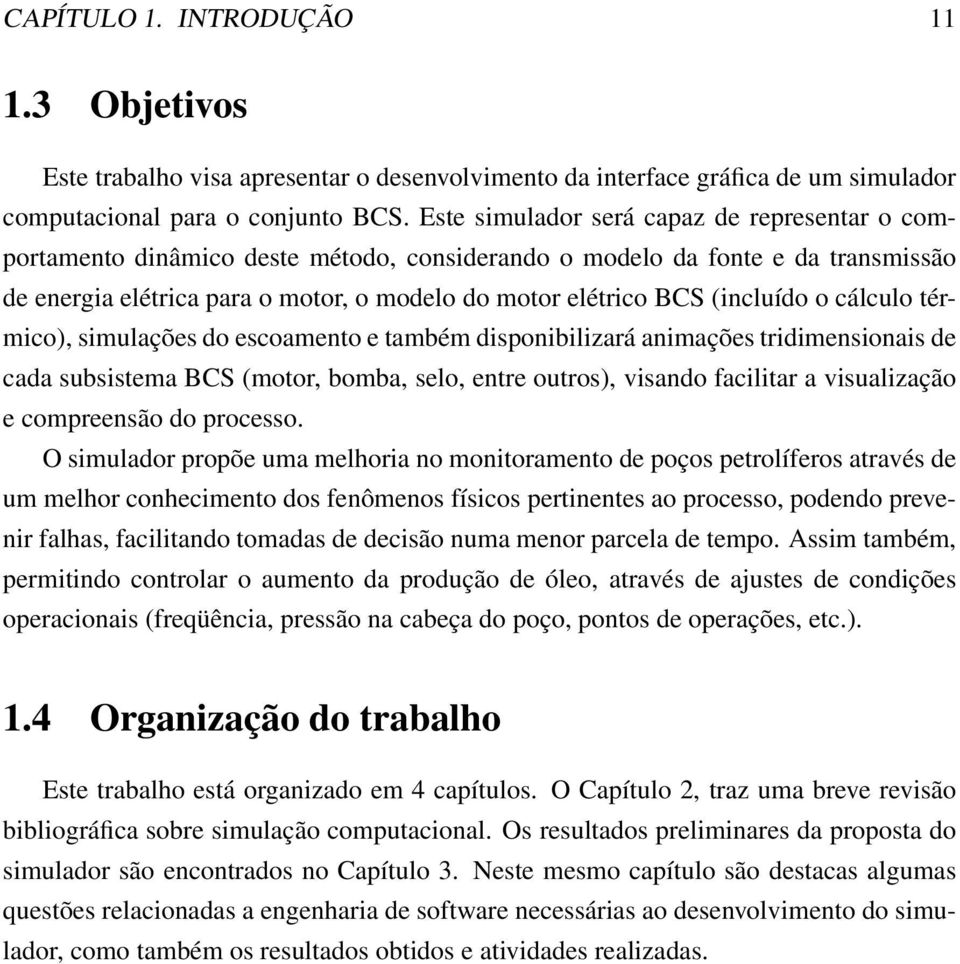 CAPÍTULO 1. INTRODUÇÃO 11

1.3 Objetivos

Este trabalho visa apresentar o desenvolvimento da interface gráfica de um simulador computacional para o conjunto BCS. Este simulador será capaz de representar o comportamento dinâmico deste método, considerando o modelo da fonte e da transmissão de energia elétrica para o motor, o modelo do motor elétrico BCS (incluído o cálculo térmico), simulações do escoamento e também disponibilizará animações tridimensionais de cada subsistema BCS (motor, bomba, selo, entre outros), visando facilitar a visualização e compreensão do processo.

O simulador propõe uma melhoria no monitoramento de poços petrolíferos através de um melhor conhecimento dos fenômenos físicos pertinentes ao processo, podendo prevenir falhas, facilitando tomadas de decisão numa menor parcela de tempo. Assim também, permitindo controlar o aumento da produção de óleo, através de ajustes de condições operacionais (freqüência, pressão na cabeça do poço, pontos de operações, etc.).

1.4 Organização do trabalho

Este trabalho está organizado em 4 capítulos. O Capítulo 2, traz uma breve revisão bibliográfica sobre simulação computacional. Os resultados preliminares da proposta do simulador são encontrados no Capítulo 3. Neste mesmo capítulo são destacas algumas questões relacionadas a engenharia de software necessárias ao desenvolvimento do simulador, como também os resultados obtidos e atividades realizadas.